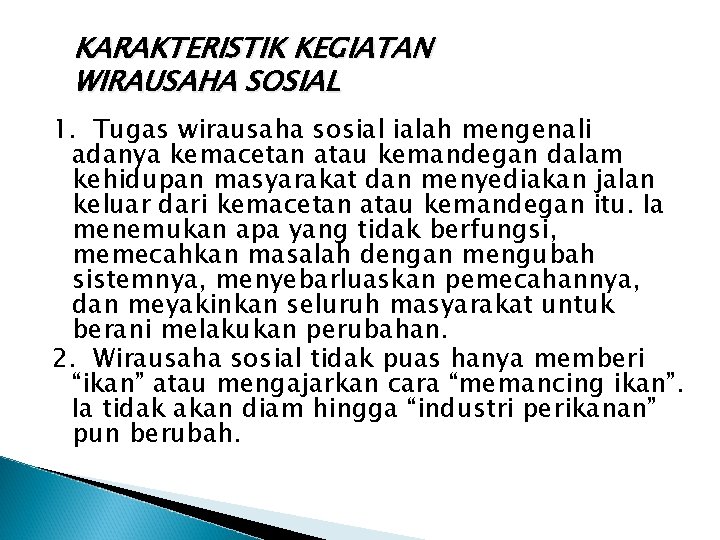 KARAKTERISTIK KEGIATAN WIRAUSAHA SOSIAL

1. Tugas wirausaha sosial ialah mengenali adanya kemacetan atau kemandegan dalam kehidupan masyarakat dan menyediakan jalan keluar dari kemacetan atau kemandegan itu. Ia menemukan apa yang tidak berfungsi, memecahkan masalah dengan mengubah sistemnya, menyebarluaskan pemecahannya, dan meyakinkan seluruh masyarakat untuk berani melakukan perubahan.

2. Wirausaha sosial tidak puas hanya memberi "ikan" atau mengajarkan cara "memancing ikan". Ia tidak akan diam hingga "industri perikanan" pun berubah.